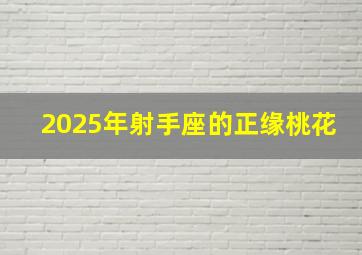 2025年射手座的正缘桃花